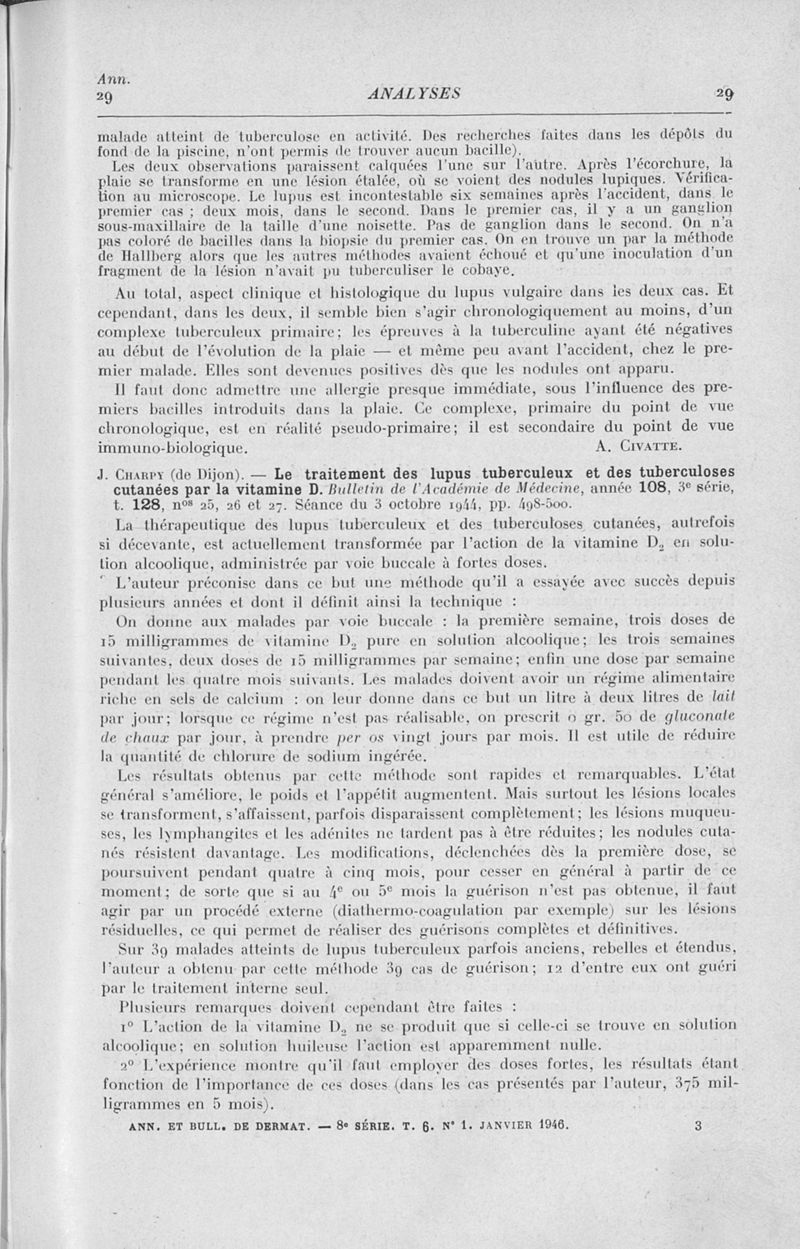 Ann.
29

ANALYSES

29

malade atteint de tuberculose en activité. Des recherches faites dans les dépôts du fond de la piscine, n'ont permis de trouver aucun bacille).

Les deux observations paraissent calquées l'une sur l'autre. Après l'écorchure, la plaie se transforme en une lésion étalée, où se voient des nodules lupiques. Vérification au microscope. Le lupus est incontestable six semaines après l'accident, dans le premier cas ; deux mois, dans le second. Dans le premier cas, il y a un ganglion sous-maxillaire de la taille d'une noisette. Pas de ganglion dans le second. On n'a pas coloré de bacilles dans la biopsie du premier cas. On en trouve un par la méthode de Hallberg alors que les autres méthodes avaient échoué et qu'une inoculation d'un fragment de la lésion n'avait pu tuberculiser le cobaye.

Au total, aspect clinique et histologique du lupus vulgaire dans les deux cas. Et cependant, dans les deux, il semble bien s'agir chronologiquement au moins, d'un complexe tuberculeux primaire; les épreuves à la tuberculine ayant été négatives au début de l'évolution de la plaie — et même peu avant l'accident, chez le premier malade. Elles sont devenues positives dès que les nodules ont apparu.

Il faut donc admettre une allergie presque immédiate, sous l'influence des premiers bacilles introduits dans la plaie. Ce complexe, primaire du point de vue chronologique, est en réalité pseudo-primaire; il est secondaire du point de vue immuno-biologique.
A. Civatte.

J. Charpy (de Dijon). — Le traitement des lupus tuberculeux et des tuberculoses cutanées par la vitamine D. Bulletin de l'Académie de Médecine, année 108, 3e série, t. 128, nos 25, 26 et 27. Séance du 3 octobre 1944, pp. 498-500.

La thérapeutique des lupus tuberculeux et des tuberculoses cutanées, autrefois si décevante, est actuellement transformée par l'action de la vitamine $D_2$ en solution alcoolique, administrée par voie buccale à fortes doses.

L'auteur préconise dans ce but une méthode qu'il a essayée avec succès depuis plusieurs années et dont il définit ainsi la technique :

On donne aux malades par voie buccale : la première semaine, trois doses de 15 milligrammes de vitamine $D_2$ pure en solution alcoolique; les trois semaines suivantes, deux doses de 15 milligrammes par semaine; enfin une dose par semaine pendant les quatre mois suivants. Les malades doivent avoir un régime alimentaire riche en sels de calcium : on leur donne dans ce but un litre à deux litres de lait par jour; lorsque ce régime n'est pas réalisable, on prescrit 0 gr. 50 de gluconate de chaux par jour, à prendre per os vingt jours par mois. Il est utile de réduire la quantité de chlorure de sodium ingérée.

Les résultats obtenus par cette méthode sont rapides et remarquables. L'état général s'améliore, le poids et l'appétit augmentent. Mais surtout les lésions locales se transforment, s'affaissent, parfois disparaissent complètement; les lésions muqueuses, les lymphangites et les adénites ne tardent pas à être réduites; les nodules cutanés résistent davantage. Les modifications, déclenchées dès la première dose, se poursuivent pendant quatre à cinq mois, pour cesser en général à partir de ce moment; de sorte que si au 4e ou 5e mois la guérison n'est pas obtenue, il faut agir par un procédé externe (diathermo-coagulation par exemple) sur les lésions résiduelles, ce qui permet de réaliser des guérisons complètes et définitives.

Sur 39 malades atteints de lupus tuberculeux parfois anciens, rebelles et étendus, l'auteur a obtenu par cette méthode 39 cas de guérison; 12 d'entre eux ont guéri par le traitement interne seul.

Plusieurs remarques doivent cependant être faites :

1° L'action de la vitamine $D_2$ ne se produit que si celle-ci se trouve en solution alcoolique; en solution huileuse l'action est apparemment nulle.

2° L'expérience montre qu'il faut employer des doses fortes, les résultats étant fonction de l'importance de ces doses (dans les cas présentés par l'auteur, 375 milligrammes en 5 mois).

ANN. ET BULL. DE DERMAT. — 8e SÉRIE. T. 6. N° 1. JANVIER 1946.
3